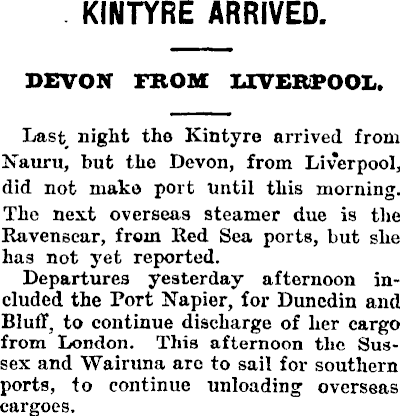 KINTYRE ARRIVED.

DEVON FROM LIVERPOOL.

Last night the Kintyre arrived from Nauru, but the Devon, from Liverpool, did not make port until this morning. The next overseas steamer due is the Ravenscar, from Red Sea ports, but she has not yet reported.

Departures yesterday afternoon included the Port Napier, for Dunedin and Bluff, to continue discharge of her cargo from London. This afternoon the Sussex and Wairuna are to sail for southern ports, to continue unloading overseas cargoes.